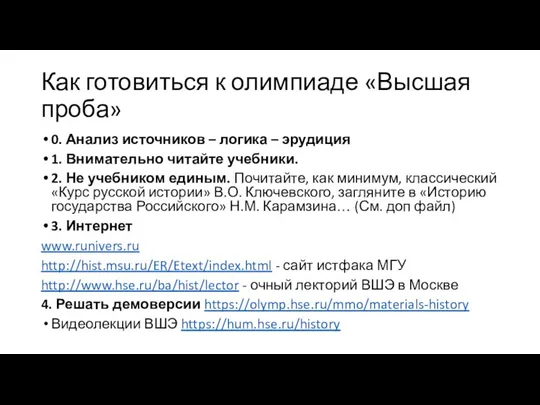 Как готовиться к олимпиаде «Высшая проба»

• 0. Анализ источников – логика – эрудиция
• 1. Внимательно читайте учебники.
• 2. Не учебником единым. Почитайте, как минимум, классический «Курс русской истории» В.О. Ключевского, загляните в «Историю государства Российского» Н.М. Карамзина… (См. доп файл)
• 3. Интернет

www.runivers.ru

http://hist.msu.ru/ER/Etext/index.html - сайт истфака МГУ

http://www.hse.ru/ba/hist/lector - очный лекторий ВШЭ в Москве

4. Решать демоверсии https://olymp.hse.ru/mmo/materials-history

• Видеолекции ВШЭ https://hum.hse.ru/history